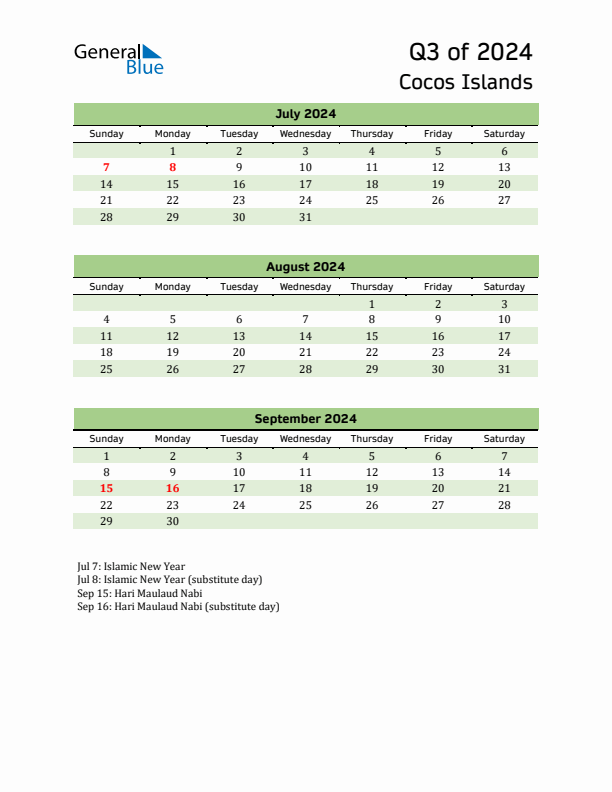 General Blue

Q3 of 2024
Cocos Islands

July 2024

| Sunday | Monday | Tuesday | Wednesday | Thursday | Friday | Saturday |
|---|---|---|---|---|---|---|
| | 1 | 2 | 3 | 4 | 5 | 6 |
| 7 | 8 | 9 | 10 | 11 | 12 | 13 |
| 14 | 15 | 16 | 17 | 18 | 19 | 20 |
| 21 | 22 | 23 | 24 | 25 | 26 | 27 |
| 28 | 29 | 30 | 31 | | | |

August 2024

| Sunday | Monday | Tuesday | Wednesday | Thursday | Friday | Saturday |
|---|---|---|---|---|---|---|
| | | | | 1 | 2 | 3 |
| 4 | 5 | 6 | 7 | 8 | 9 | 10 |
| 11 | 12 | 13 | 14 | 15 | 16 | 17 |
| 18 | 19 | 20 | 21 | 22 | 23 | 24 |
| 25 | 26 | 27 | 28 | 29 | 30 | 31 |

September 2024

| Sunday | Monday | Tuesday | Wednesday | Thursday | Friday | Saturday |
|---|---|---|---|---|---|---|
| 1 | 2 | 3 | 4 | 5 | 6 | 7 |
| 8 | 9 | 10 | 11 | 12 | 13 | 14 |
| 15 | 16 | 17 | 18 | 19 | 20 | 21 |
| 22 | 23 | 24 | 25 | 26 | 27 | 28 |
| 29 | 30 | | | | | |

Jul 7: Islamic New Year
Jul 8: Islamic New Year (substitute day)
Sep 15: Hari Maulaud Nabi
Sep 16: Hari Maulaud Nabi (substitute day)